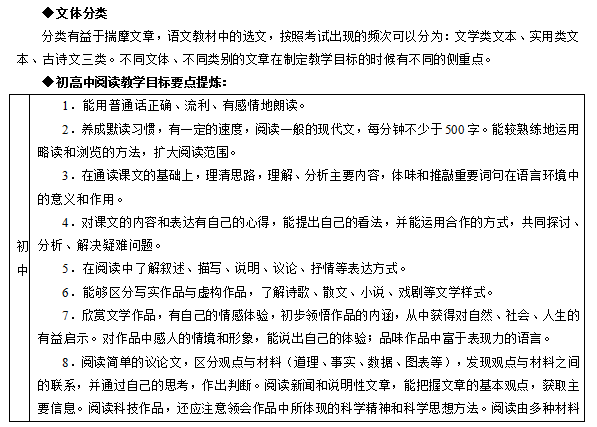 ◆文体分类

分类有益于揣摩文章，语文教材中的选文，按照考试出现的频次可以分为：文学类文本、实用类文本、古诗文三类。不同文体、不同类别的文章在制定教学目标的时候有不同的侧重点。

◆初高中阅读教学目标要点提炼：

| 初中 | 1．能用普通话正确、流利、有感情地朗读。<br>2．养成默读习惯，有一定的速度，阅读一般的现代文，每分钟不少于500字。能较熟练地运用略读和浏览的方法，扩大阅读范围。<br>3．在通读课文的基础上，理清思路，理解、分析主要内容，体味和推敲重要词句在语言环境中的意义和作用。<br>4．对课文的内容和表达有自己的心得，能提出自己的看法，并能运用合作的方式，共同探讨、分析、解决疑难问题。<br>5．在阅读中了解叙述、描写、说明、议论、抒情等表达方式。<br>6．能够区分写实作品与虚构作品，了解诗歌、散文、小说、戏剧等文学样式。<br>7．欣赏文学作品，有自己的情感体验，初步领悟作品的内涵，从中获得对自然、社会、人生的有益启示。对作品中感人的情境和形象，能说出自己的体验；品味作品中富于表现力的语言。<br>8．阅读简单的议论文，区分观点与材料（道理、事实、数据、图表等），发现观点与材料之间的联系，并通过自己的思考，作出判断。阅读新闻和说明性文章，能把握文章的基本观点，获取主要信息。阅读科技作品，还应注意领会作品中所体现的科学精神和科学思想方法。阅读由多种材料 |
|---|---|